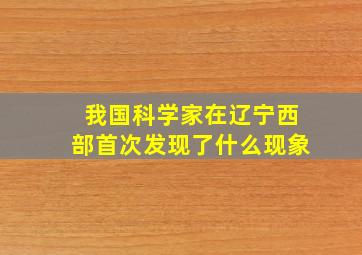 我国科学家在辽宁西部首次发现了什么现象